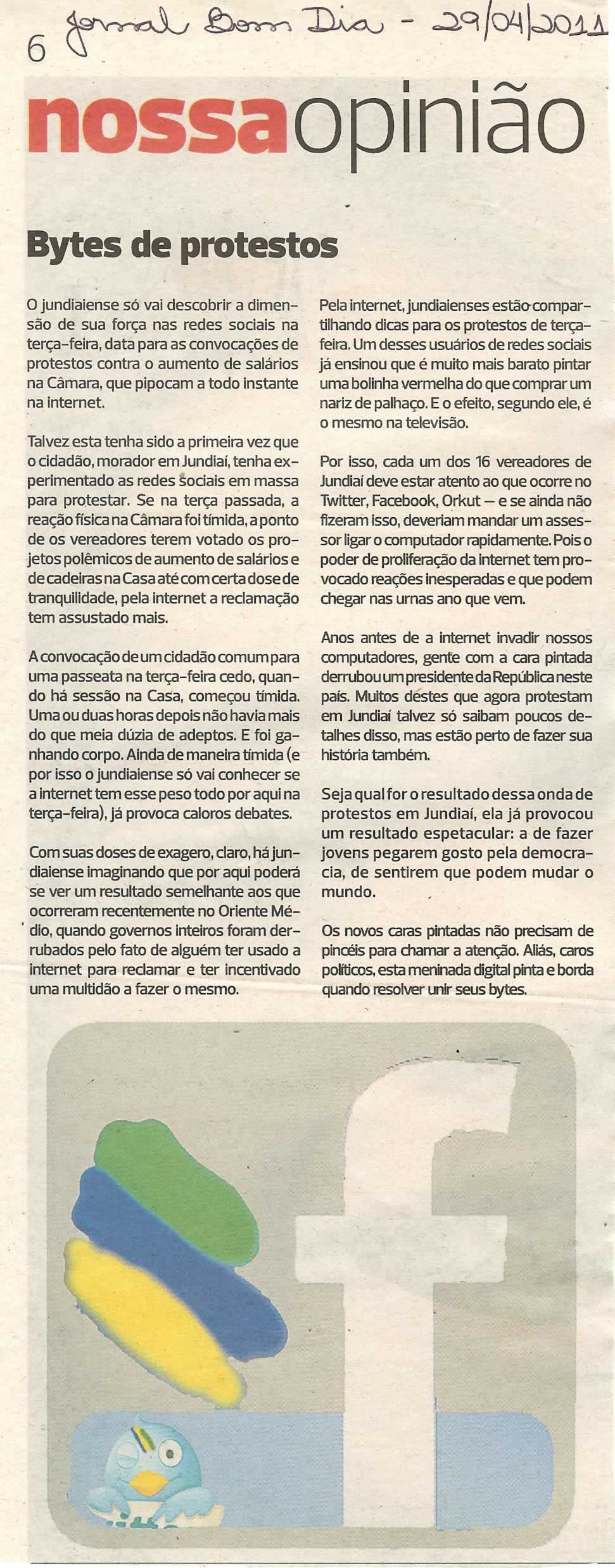 6 Jornal Bom Dia - 29/04/2011

nossaopinião

Bytes de protestos

O jundiaiense só vai descobrir a dimensão de sua força nas redes sociais na terça-feira, data para as convocações de protestos contra o aumento de salários na Câmara, que pipocam a todo instante na internet.

Talvez esta tenha sido a primeira vez que o cidadão, morador em Jundiaí, tenha experimentado as redes sociais em massa para protestar. Se na terça passada, a reação física na Câmara foi tímida, a ponto de os vereadores terem votado os projetos polêmicos de aumento de salários e de cadeiras na Casa até com certa dose de tranquilidade, pela internet a reclamação tem assustado mais.

A convocação de um cidadão comum para uma passeata na terça-feira cedo, quando há sessão na Casa, começou tímida. Uma ou duas horas depois não havia mais do que meia dúzia de adeptos. E foi ganhando corpo. Ainda de maneira tímida (e por isso o jundiaiense só vai conhecer se a internet tem esse peso todo por aqui na terça-feira), já provoca caloros debates.

Com suas doses de exagero, claro, há jundiaiense imaginando que por aqui poderá se ver um resultado semelhante aos que ocorreram recentemente no Oriente Médio, quando governos inteiros foram derrubados pelo fato de alguém ter usado a internet para reclamar e ter incentivado uma multidão a fazer o mesmo.

Pela internet, jundiaienses estão compartilhando dicas para os protestos de terça-feira. Um desses usuários de redes sociais já ensinou que é muito mais barato pintar uma bolinha vermelha do que comprar um nariz de palhaço. E o efeito, segundo ele, é o mesmo na televisão.

Por isso, cada um dos 16 vereadores de Jundiaí deve estar atento ao que ocorre no Twitter, Facebook, Orkut — e se ainda não fizeram isso, deveriam mandar um assessor ligar o computador rapidamente. Pois o poder de proliferação da internet tem provocado reações inesperadas e que podem chegar nas urnas ano que vem.

Anos antes de a internet invadir nossos computadores, gente com a cara pintada derrubou um presidente da República neste país. Muitos destes que agora protestam em Jundiaí talvez só saibam poucos detalhes disso, mas estão perto de fazer sua história também.

Seja qual for o resultado dessa onda de protestos em Jundiaí, ela já provocou um resultado espetacular: a de fazer jovens pegarem gosto pela democracia, de sentirem que podem mudar o mundo.

Os novos caras pintadas não precisam de pincéis para chamar a atenção. Aliás, caros políticos, esta meninada digital pinta e borda quando resolver unir seus bytes.